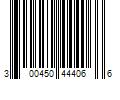 3 00450 44406 6